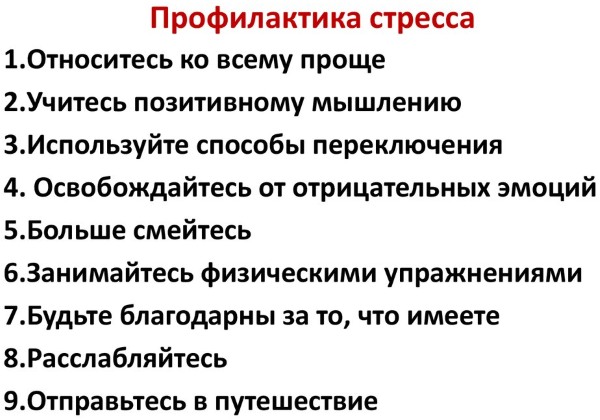 Профилактика стресса

1.Относитесь ко всему проще

2.Учитесь позитивному мышлению

3.Используйте способы переключения

4. Освобождайтесь от отрицательных эмоций

5.Больше смейтесь

6.Занимайтесь физическими упражнениями

7.Будьте благодарны за то, что имеете

8.Расслабляйтесь

9.Отправьтесь в путешествие